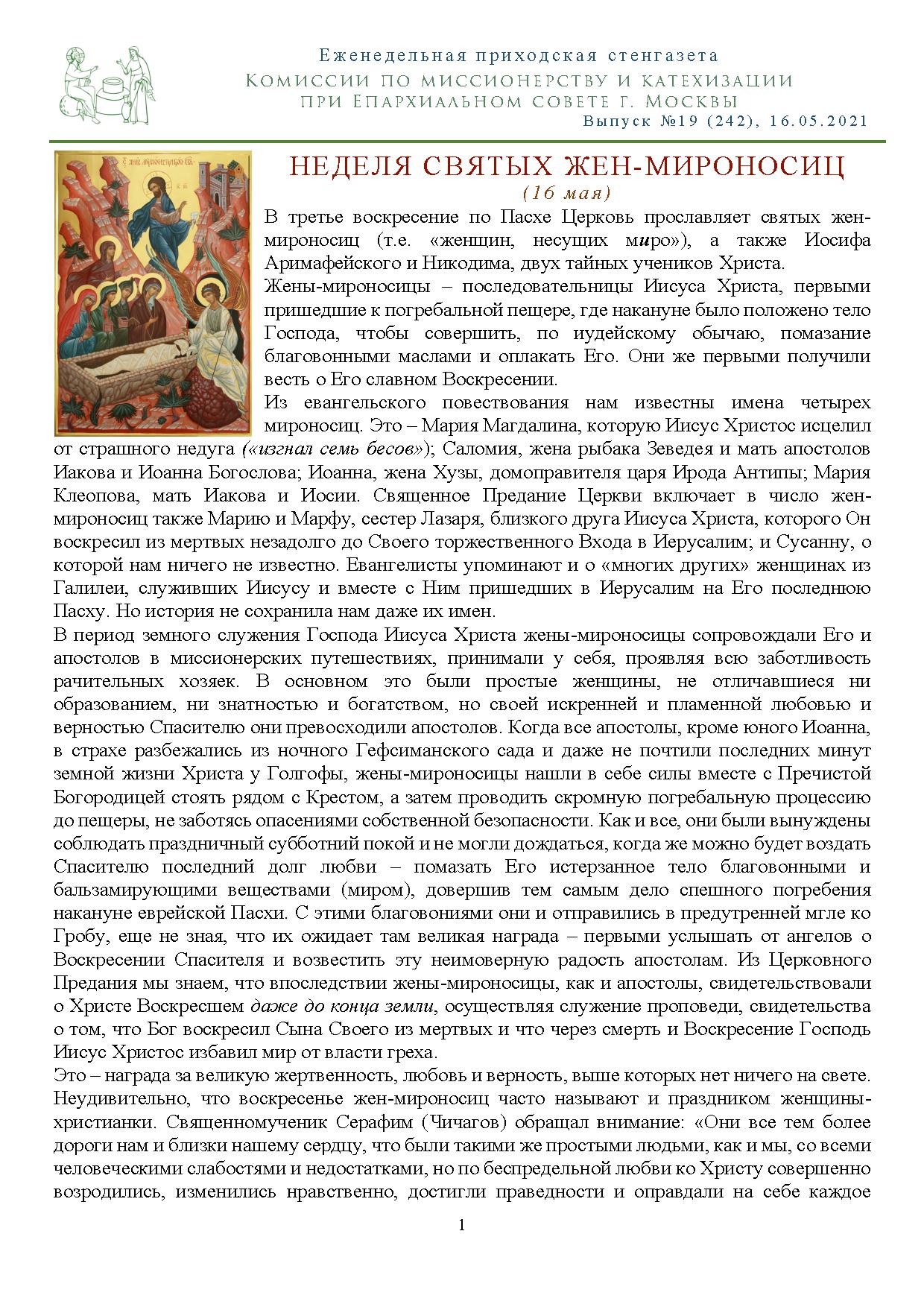 Еженедельная приходская стенгазета
Комиссии по миссионерству и катехизации
при Епархиальном совете г. Москвы
Выпуск №19 (242), 16.05.2021

НЕДЕЛЯ СВЯТЫХ ЖЕН-МИРОНОСИЦ
(16 мая)

В третье воскресение по Пасхе Церковь прославляет святых жен-мироносиц (т.е. «женщин, несущих миро»), а также Иосифа Аримафейского и Никодима, двух тайных учеников Христа.
Жены-мироносицы – последовательницы Иисуса Христа, первыми пришедшие к погребальной пещере, где накануне было положено тело Господа, чтобы совершить, по иудейскому обычаю, помазание благовонными маслами и оплакать Его. Они же первыми получили весть о Его славном Воскресении.
Из евангельского повествования нам известны имена четырех мироносиц. Это – Мария Магдалина, которую Иисус Христос исцелил от страшного недуга («изгнал семь бесов»); Саломия, жена рыбака Зеведея и мать апостолов Иакова и Иоанна Богослова; Иоанна, жена Хузы, домоправителя царя Ирода Антипы; Мария Клеопова, мать Иакова и Иосии. Священное Предание Церкви включает в число жен-мироносиц также Марию и Марфу, сестер Лазаря, близкого друга Иисуса Христа, которого Он воскресил из мертвых незадолго до Своего торжественного Входа в Иерусалим; и Сусанну, о которой нам ничего не известно. Евангелисты упоминают и о «многих других» женщинах из Галилеи, служивших Иисусу и вместе с Ним пришедших в Иерусалим на Его последнюю Пасху. Но история не сохранила нам даже их имен.
В период земного служения Господа Иисуса Христа жены-мироносицы сопровождали Его и апостолов в миссионерских путешествиях, принимали у себя, проявляя всю заботливость рачительных хозяек. В основном это были простые женщины, не отличавшиеся ни образованием, ни знатностью и богатством, но своей искренней и пламенной любовью и верностью Спасителю они превосходили апостолов. Когда все апостолы, кроме юного Иоанна, в страхе разбежались из ночного Гефсиманского сада и даже не почтили последних минут земной жизни Христа у Голгофы, жены-мироносицы нашли в себе силы вместе с Пречистой Богородицей стоять рядом с Крестом, а затем проводить скромную погребальную процессию до пещеры, не заботясь опасениями собственной безопасности. Как и все, они были вынуждены соблюдать праздничный субботний покой и не могли дождаться, когда же можно будет воздать Спасителю последний долг любви – помазать Его истерзанное тело благовонными и бальзамирующими веществами (миром), довершив тем самым дело спешного погребения накануне еврейской Пасхи. С этими благовониями они и отправились в предутренней мгле ко Гробу, еще не зная, что их ожидает там великая награда – первыми услышать от ангелов о Воскресении Спасителя и возвестить эту неимоверную радость апостолам. Из Церковного Предания мы знаем, что впоследствии жены-мироносицы, как и апостолы, свидетельствовали о Христе Воскресшем даже до конца земли, осуществляя служение проповеди, свидетельства о том, что Бог воскресил Сына Своего из мертвых и что через смерть и Воскресение Господь Иисус Христос избавил мир от власти греха.
Это – награда за великую жертвенность, любовь и верность, выше которых нет ничего на свете. Неудивительно, что воскресенье жен-мироносиц часто называют и праздником женщины-христианки. Священномученик Серафим (Чичагов) обращал внимание: «Они все тем более дороги нам и близки нашему сердцу, что были такими же простыми людьми, как и мы, со всеми человеческими слабостями и недостатками, но по беспредельной любви ко Христу совершенно возродились, изменились нравственно, достигли праведности и оправдали на себе каждое

1